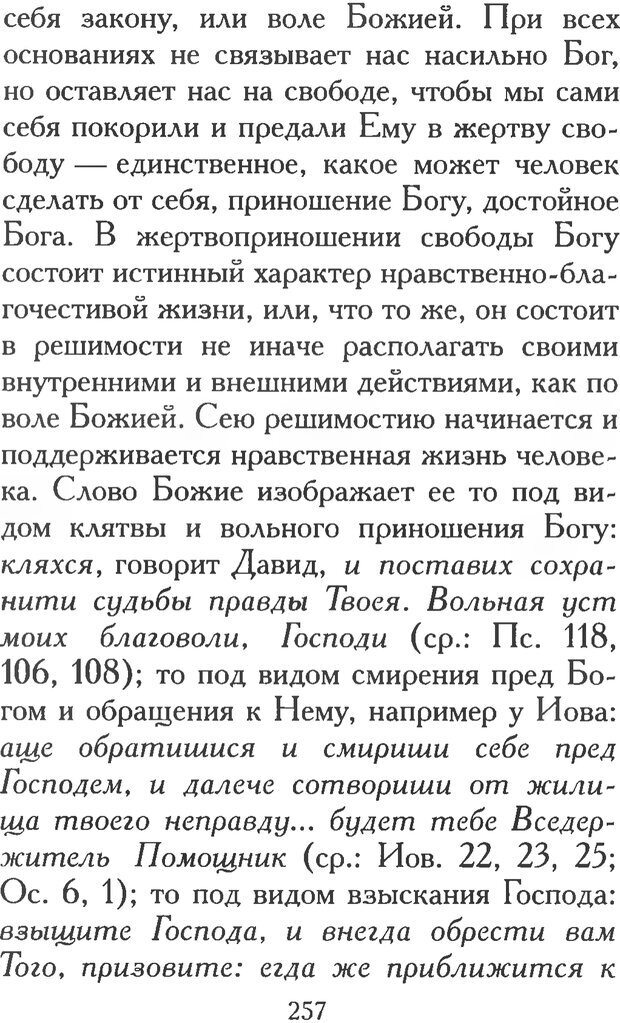 себя закону, или воле Божией. При всех основаниях не связывает нас насильно Бог, но оставляет нас на свободе, чтобы мы сами себя покорили и предали Ему в жертву свободу — единственное, какое может человек сделать от себя, приношение Богу, достойное Бога. В жертвоприношении свободы Богу состоит истинный характер нравственно-благочестивой жизни, или, что то же, он состоит в решимости не иначе располагать своими внутренними и внешними действиями, как по воле Божией. Сею решимостию начинается и поддерживается нравственная жизнь человека. Слово Божие изображает ее то под видом клятвы и вольного приношения Богу: кляхся, говорит Давид, и поставих сохранити судьбы правды Твоея. Вольная уст моих благоволи, Господи (ср.: Пс. 118, 106, 108); то под видом смирения пред Богом и обращения к Нему, например у Иова: аще обратишися и смириши себе пред Господем, и далече сотвориши от жилища твоего неправду... будет тебе Вседержитель Помощник (ср.: Иов. 22, 23, 25; Ос. 6, 1); то под видом взыскания Господа: взыщите Господа, и внегда обрести вам Того, призовите: егда же приближится к

257